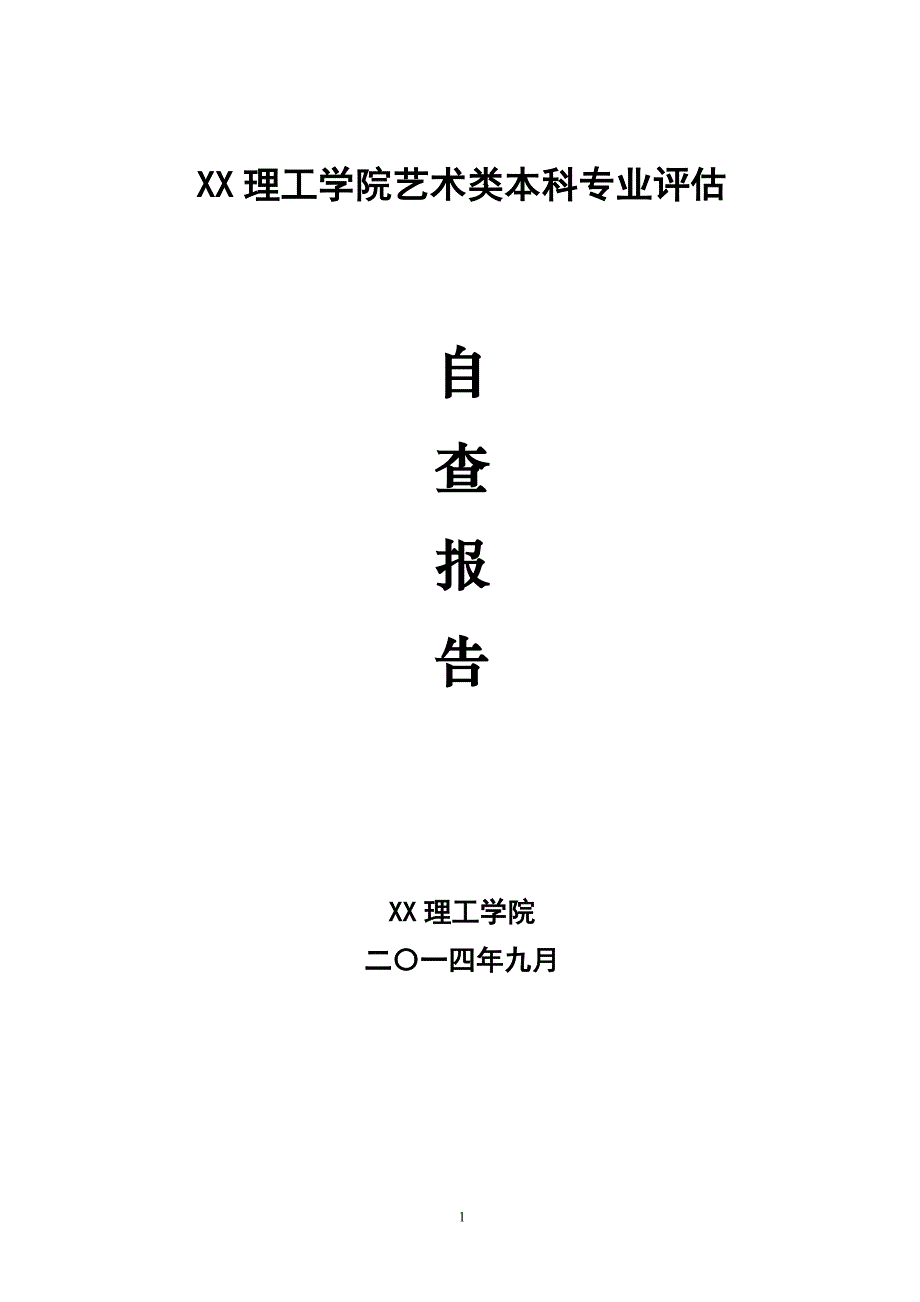 XX 理工学院艺术类本科专业评估

自

查

报

告

XX 理工学院

二〇一四年九月

1